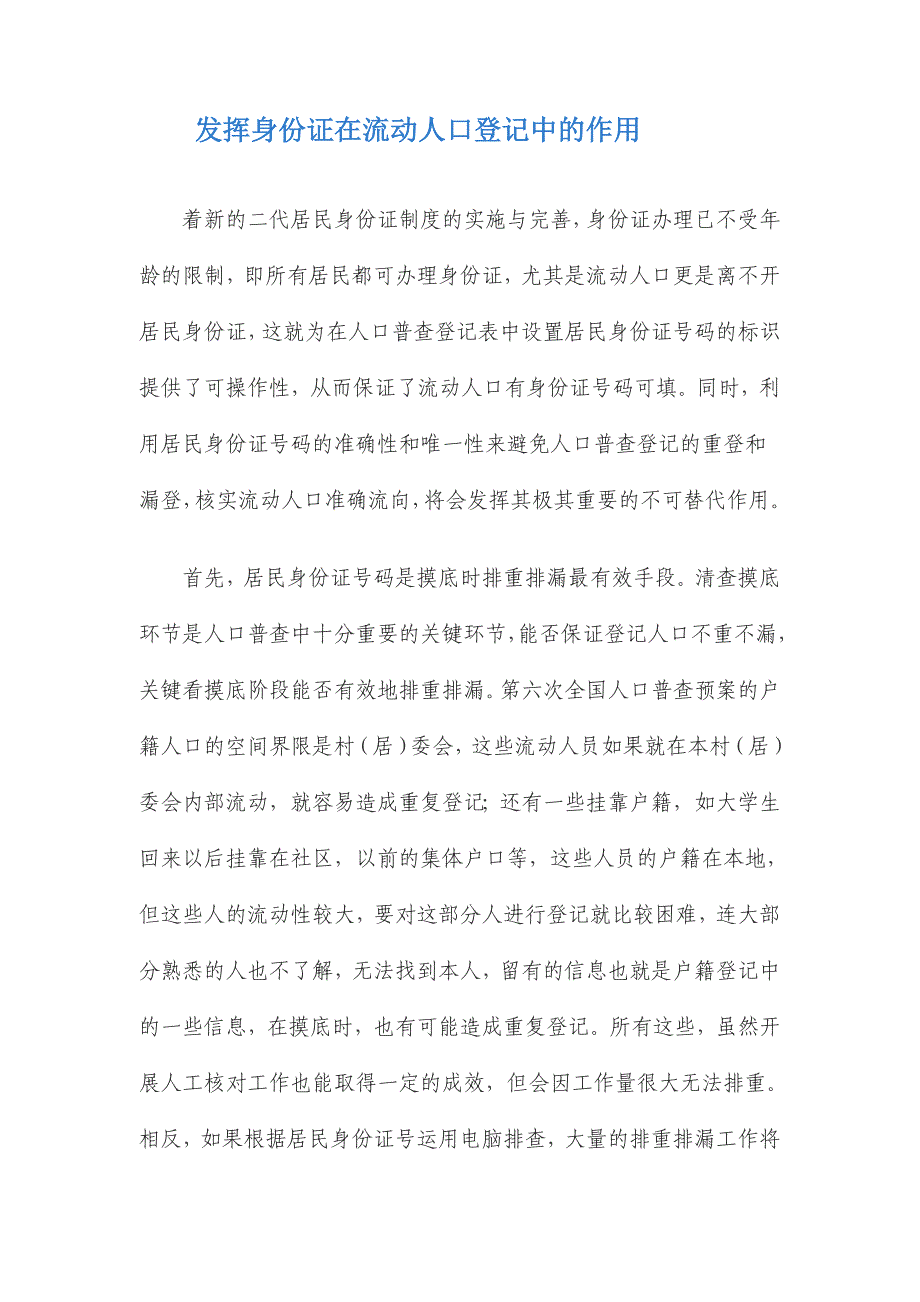 发挥身份证在流动人口登记中的作用

着新的二代居民身份证制度的实施与完善，身份证办理已不受年龄的限制，即所有居民都可办理身份证，尤其是流动人口更是离不开居民身份证，这就为在人口普查登记表中设置居民身份证号码的标识提供了可操作性，从而保证了流动人口有身份证号码可填。同时，利用居民身份证号码的准确性和唯一性来避免人口普查登记的重登和漏登，核实流动人口准确流向，将会发挥其极其重要的不可替代作用。

首先，居民身份证号码是摸底时排重排漏最有效手段。清查摸底环节是人口普查中十分重要的关键环节，能否保证登记人口不重不漏，关键看摸底阶段能否有效地排重排漏。第六次全国人口普查预案的户籍人口的空间界限是村（居）委会，这些流动人员如果就在本村（居）委会内部流动，就容易造成重复登记；还有一些挂靠户籍，如大学生回来以后挂靠在社区，以前的集体户口等，这些人员的户籍在本地，但这些人的流动性较大，要对这部分人进行登记就比较困难，连大部分熟悉的人也不了解，无法找到本人，留有的信息也就是户籍登记中的一些信息，在摸底时，也有可能造成重复登记。所有这些，虽然开展人工核对工作也能取得一定的成效，但会因工作量很大无法排重。相反，如果根据居民身份证号运用电脑排查，大量的排重排漏工作将